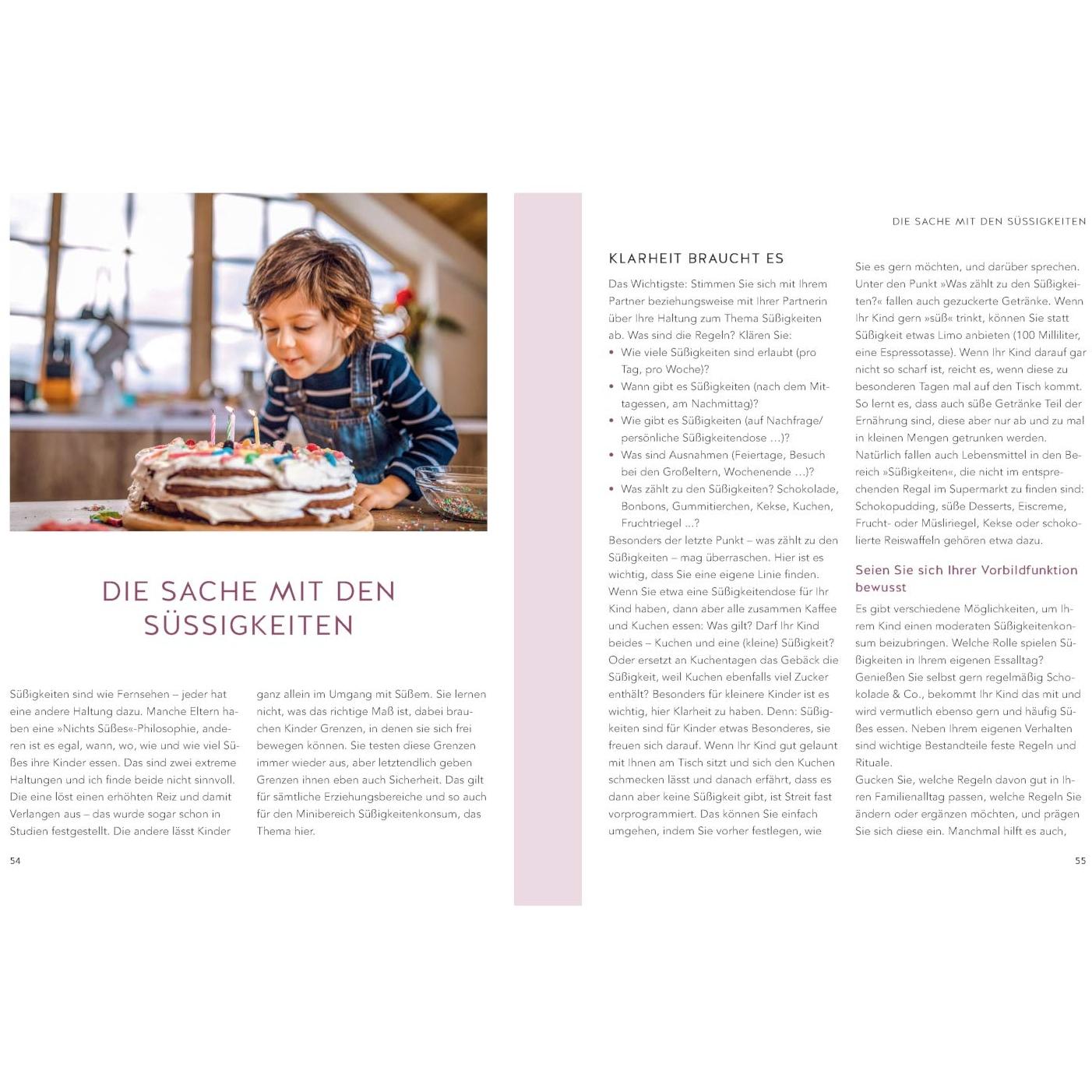 DIE SACHE MIT DEN SÜSSIGKEITEN

Süßigkeiten sind wie Fernsehen – jeder hat eine andere Haltung dazu. Manche Eltern haben eine »Nichts Süßes«-Philosophie, anderen ist es egal, wann, wo, wie und wie viel Süßes ihre Kinder essen. Das sind zwei extreme Haltungen und ich finde beide nicht sinnvoll. Die eine löst einen erhöhten Reiz und damit Verlangen aus – das wurde sogar schon in Studien festgestellt. Die andere lässt Kinder

ganz allein im Umgang mit Süßem. Sie lernen nicht, was das richtige Maß ist, dabei brauchen Kinder Grenzen, in denen sie sich frei bewegen können. Sie testen diese Grenzen immer wieder aus, aber letztendlich geben Grenzen ihnen eben auch Sicherheit. Das gilt für sämtliche Erziehungsbereiche und so auch für den Minibereich Süßigkeitenkonsum, das Thema hier.

54

DIE SACHE MIT DEN SÜSSIGKEITEN

KLARHEIT BRAUCHT ES

Das Wichtigste: Stimmen Sie sich mit Ihrem Partner beziehungsweise mit Ihrer Partnerin über Ihre Haltung zum Thema Süßigkeiten ab. Was sind die Regeln? Klären Sie:
• Wie viele Süßigkeiten sind erlaubt (pro Tag, pro Woche)?
• Wann gibt es Süßigkeiten (nach dem Mittagessen, am Nachmittag)?
• Wie gibt es Süßigkeiten (auf Nachfrage/persönliche Süßigkeitendose …)?
• Was sind Ausnahmen (Feiertage, Besuch bei den Großeltern, Wochenende …)?
• Was zählt zu den Süßigkeiten? Schokolade, Bonbons, Gummitierchen, Kekse, Kuchen, Fruchtriegel …?
Besonders der letzte Punkt – was zählt zu den Süßigkeiten – mag überraschen. Hier ist es wichtig, dass Sie eine eigene Linie finden. Wenn Sie etwa eine Süßigkeitendose für Ihr Kind haben, dann aber alle zusammen Kaffee und Kuchen essen: Was gilt? Darf Ihr Kind beides – Kuchen und eine (kleine) Süßigkeit? Oder ersetzt an Kuchentagen das Gebäck die Süßigkeit, weil Kuchen ebenfalls viel Zucker enthält? Besonders für kleinere Kinder ist es wichtig, hier Klarheit zu haben. Denn: Süßigkeiten sind für Kinder etwas Besonderes, sie freuen sich darauf. Wenn Ihr Kind gut gelaunt mit Ihnen am Tisch sitzt und sich den Kuchen schmecken lässt und danach erfährt, dass es dann aber keine Süßigkeit gibt, ist Streit fast vorprogrammiert. Das können Sie einfach umgehen, indem Sie vorher festlegen, wie

Sie es gern möchten, und darüber sprechen. Unter den Punkt »Was zählt zu den Süßigkeiten?« fallen auch gezuckerte Getränke. Wenn Ihr Kind gern »süß« trinkt, können Sie statt Süßigkeit etwas Limo anbieten (100 Milliliter, eine Espressotasse). Wenn Ihr Kind darauf gar nicht so scharf ist, reicht es, wenn diese zu besonderen Tagen mal auf den Tisch kommt. So lernt es, dass auch süße Getränke Teil der Ernährung sind, diese aber nur ab und zu mal in kleinen Mengen getrunken werden. Natürlich fallen auch Lebensmittel in den Bereich »Süßigkeiten«, die nicht im entsprechenden Regal im Supermarkt zu finden sind: Schokopudding, süße Desserts, Eiscreme, Frucht- oder Müsliriegel, Kekse oder schokolierte Reiswaffeln gehören etwa dazu.

Seien Sie sich Ihrer Vorbildfunktion bewusst

Es gibt verschiedene Möglichkeiten, um Ihrem Kind einen moderaten Süßigkeitenkonsum beizubringen. Welche Rolle spielen Süßigkeiten in Ihrem eigenen Essalltag? Genießen Sie selbst gern regelmäßig Schokolade & Co., bekommt Ihr Kind das mit und wird vermutlich ebenso gern und häufig Süßes essen. Neben Ihrem eigenen Verhalten sind wichtige Bestandteile feste Regeln und Rituale.
Gucken Sie, welche Regeln davon gut in Ihren Familienalltag passen, welche Regeln Sie ändern oder ergänzen möchten, und prägen Sie sich diese ein. Manchmal hilft es auch,

55